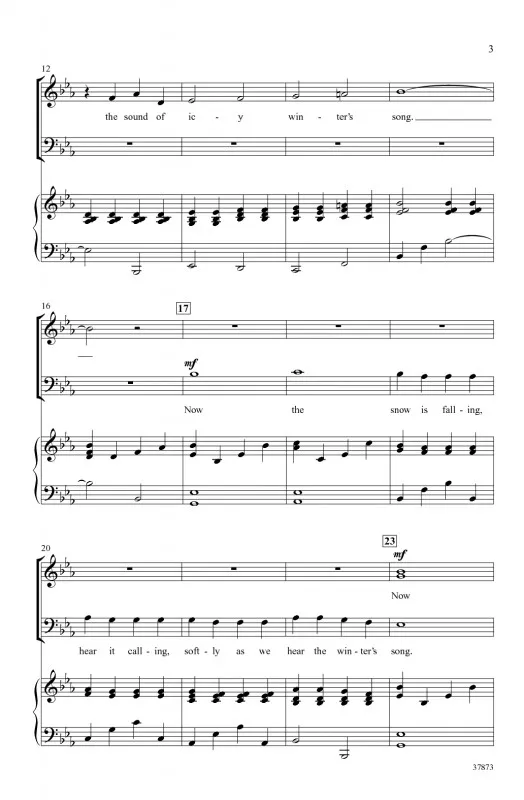 3

12

the sound of ic - y win - ter's song.

16

17

mf

Now the snow is fall - ing,

20

23

mf

Now

hear it call - ing, soft - ly as we hear the win - ter's song.

37873